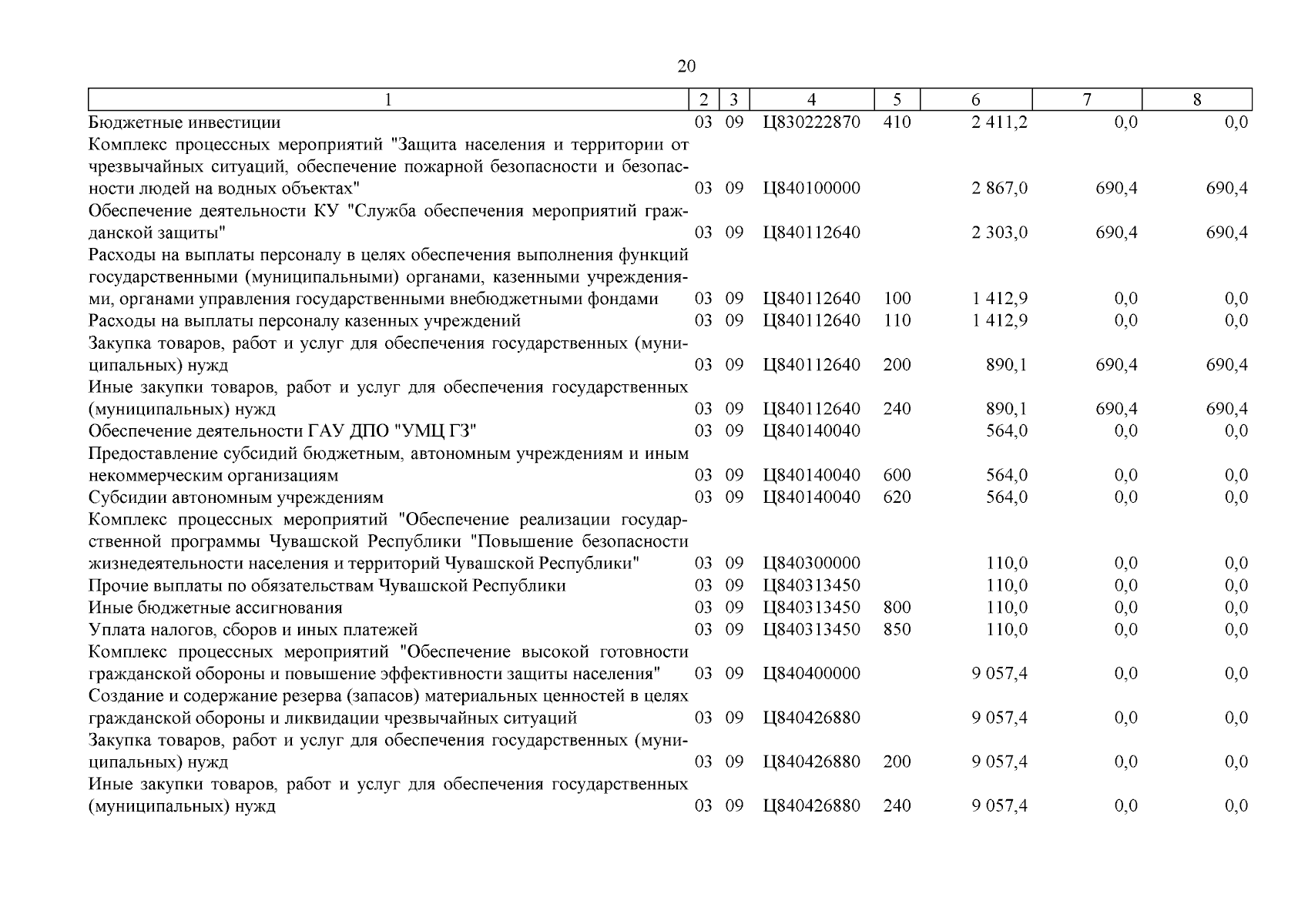 20

| 1 | 2 | 3 | 4 | 5 | 6 | 7 | 8 |
|---|---|---|---|---|---|---|---|
| Бюджетные инвестиции | 03 | 09 | Ц830222870 | 410 | 2 411,2 | 0,0 | 0,0 |
| Комплекс процессных мероприятий "Защита населения и территории от чрезвычайных ситуаций, обеспечение пожарной безопасности и безопасности людей на водных объектах" | 03 | 09 | Ц840100000 | | 2 867,0 | 690,4 | 690,4 |
| Обеспечение деятельности КУ "Служба обеспечения мероприятий гражданской защиты" | 03 | 09 | Ц840112640 | | 2 303,0 | 690,4 | 690,4 |
| Расходы на выплаты персоналу в целях обеспечения выполнения функций государственными (муниципальными) органами, казенными учреждениями, органами управления государственными внебюджетными фондами | 03 | 09 | Ц840112640 | 100 | 1 412,9 | 0,0 | 0,0 |
| Расходы на выплаты персоналу казенных учреждений | 03 | 09 | Ц840112640 | 110 | 1 412,9 | 0,0 | 0,0 |
| Закупка товаров, работ и услуг для обеспечения государственных (муниципальных) нужд | 03 | 09 | Ц840112640 | 200 | 890,1 | 690,4 | 690,4 |
| Иные закупки товаров, работ и услуг для обеспечения государственных (муниципальных) нужд | 03 | 09 | Ц840112640 | 240 | 890,1 | 690,4 | 690,4 |
| Обеспечение деятельности ГАУ ДПО "УМЦ ГЗ" | 03 | 09 | Ц840140040 | | 564,0 | 0,0 | 0,0 |
| Предоставление субсидий бюджетным, автономным учреждениям и иным некоммерческим организациям | 03 | 09 | Ц840140040 | 600 | 564,0 | 0,0 | 0,0 |
| Субсидии автономным учреждениям | 03 | 09 | Ц840140040 | 620 | 564,0 | 0,0 | 0,0 |
| Комплекс процессных мероприятий "Обеспечение реализации государственной программы Чувашской Республики "Повышение безопасности жизнедеятельности населения и территорий Чувашской Республики" | 03 | 09 | Ц840300000 | | 110,0 | 0,0 | 0,0 |
| Прочие выплаты по обязательствам Чувашской Республики | 03 | 09 | Ц840313450 | | 110,0 | 0,0 | 0,0 |
| Иные бюджетные ассигнования | 03 | 09 | Ц840313450 | 800 | 110,0 | 0,0 | 0,0 |
| Уплата налогов, сборов и иных платежей | 03 | 09 | Ц840313450 | 850 | 110,0 | 0,0 | 0,0 |
| Комплекс процессных мероприятий "Обеспечение высокой готовности гражданской обороны и повышение эффективности защиты населения" | 03 | 09 | Ц840400000 | | 9 057,4 | 0,0 | 0,0 |
| Создание и содержание резерва (запасов) материальных ценностей в целях гражданской обороны и ликвидации чрезвычайных ситуаций | 03 | 09 | Ц840426880 | | 9 057,4 | 0,0 | 0,0 |
| Закупка товаров, работ и услуг для обеспечения государственных (муниципальных) нужд | 03 | 09 | Ц840426880 | 200 | 9 057,4 | 0,0 | 0,0 |
| Иные закупки товаров, работ и услуг для обеспечения государственных (муниципальных) нужд | 03 | 09 | Ц840426880 | 240 | 9 057,4 | 0,0 | 0,0 |